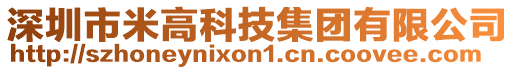 深圳市米高科技集团有限公司
http://szhoneynixon1.cn.coovee.com